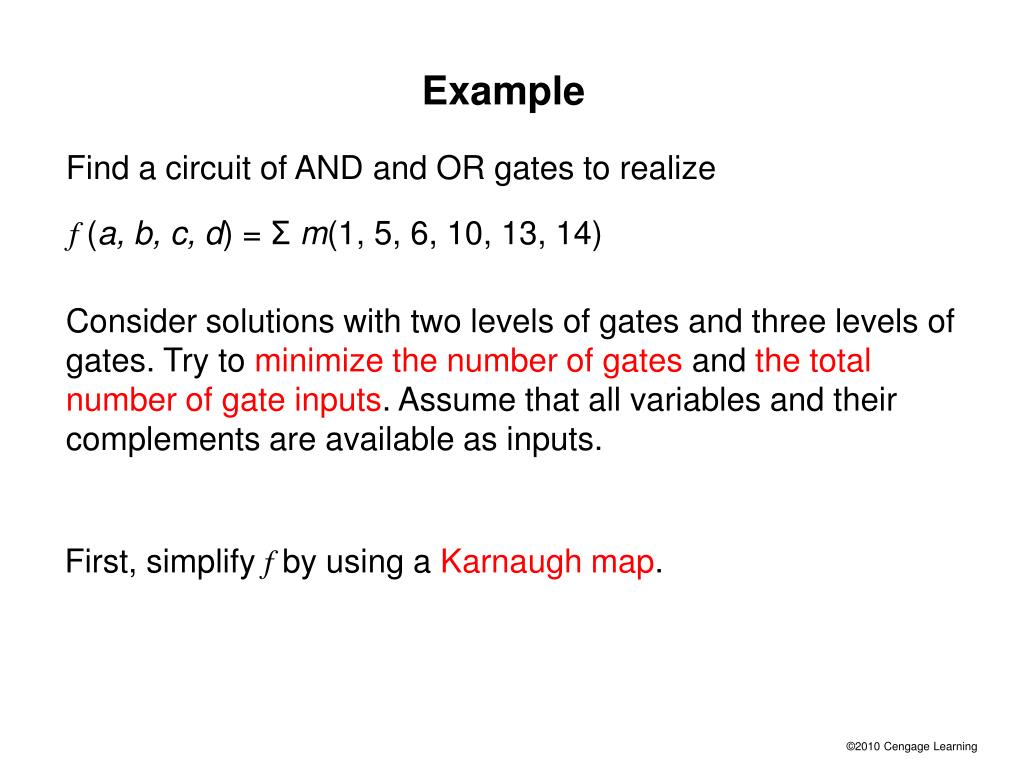 Example

Find a circuit of AND and OR gates to realize

$f(a, b, c, d) = \Sigma\, m(1, 5, 6, 10, 13, 14)$

Consider solutions with two levels of gates and three levels of gates. Try to minimize the number of gates and the total number of gate inputs. Assume that all variables and their complements are available as inputs.

First, simplify $f$ by using a Karnaugh map.

©2010 Cengage Learning